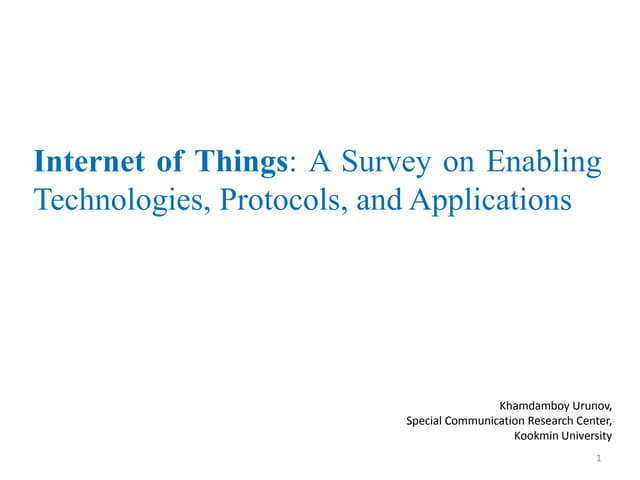 Internet of Things: A Survey on Enabling Technologies, Protocols, and Applications

Khamdamboy Urunov,
Special Communication Research Center,
Kookmin University

1